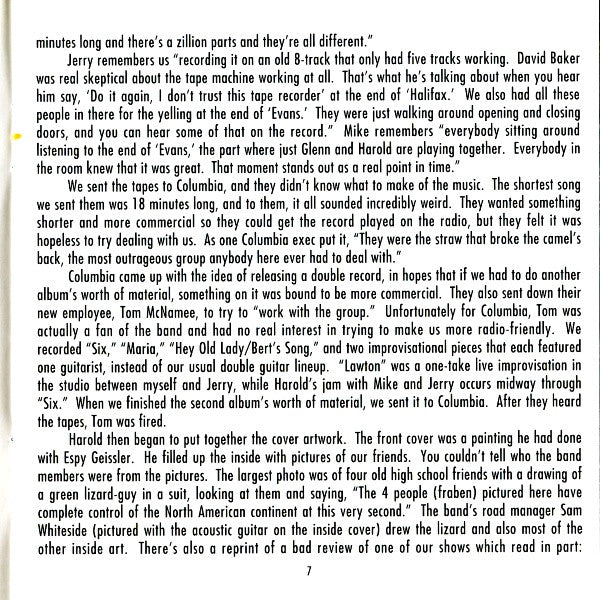 minutes long and there's a zillion parts and they're all different."

Jerry remembers us "recording it on an old 8-track that only had five tracks working. David Baker was real skeptical about the tape machine working at all. That's what he's talking about when you hear him say, 'Do it again, I don't trust this tape recorder' at the end of 'Halifax.' We also had all these people in there for the yelling at the end of 'Evans.' They were just walking around opening and closing doors, and you can hear some of that on the record." Mike remembers "everybody sitting around listening to the end of 'Evans,' the part where just Glenn and Harold are playing together. Everybody in the room knew that it was great. That moment stands out as a real point in time."

We sent the tapes to Columbia, and they didn't know what to make of the music. The shortest song we sent them was 18 minutes long, and to them, it all sounded incredibly weird. They wanted something shorter and more commercial so they could get the record played on the radio, but they felt it was hopeless to try dealing with us. As one Columbia exec put it, "They were the straw that broke the camel's back, the most outrageous group anybody here ever had to deal with."

Columbia came up with the idea of releasing a double record, in hopes that if we had to do another album's worth of material, something on it was bound to be more commercial. They also sent down their new employee, Tom McNamee, to try to "work with the group." Unfortunately for Columbia, Tom was actually a fan of the band and had no real interest in trying to make us more radio-friendly. We recorded "Six," "Maria," "Hey Old Lady/Bert's Song," and two improvisational pieces that each featured one guitarist, instead of our usual double guitar lineup. "Lawton" was a one-take live improvisation in the studio between myself and Jerry, while Harold's jam with Mike and Jerry occurs midway through "Six." When we finished the second album's worth of material, we sent it to Columbia. After they heard the tapes, Tom was fired.

Harold then began to put together the cover artwork. The front cover was a painting he had done with Espy Geissler. He filled up the inside with pictures of our friends. You couldn't tell who the band members were from the pictures. The largest photo was of four old high school friends with a drawing of a green lizard-guy in a suit, looking at them and saying, "The 4 people (fraben) pictured here have complete control of the North American continent at this very second." The band's road manager Sam Whiteside (pictured with the acoustic guitar on the inside cover) drew the lizard and also most of the other inside art. There's also a reprint of a bad review of one of our shows which read in part:

7